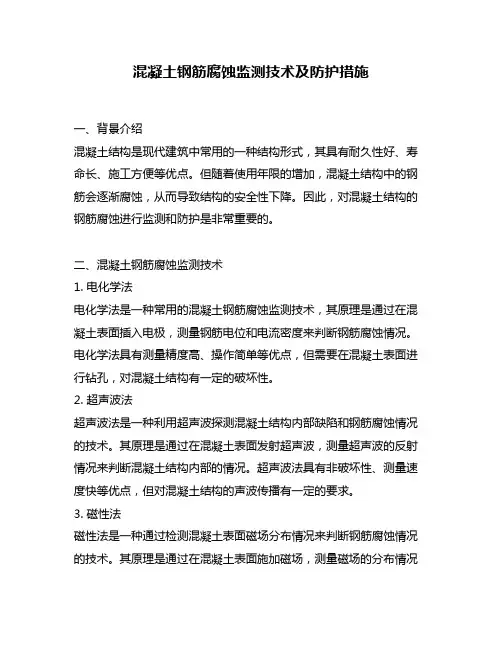 混凝土钢筋腐蚀监测技术及防护措施

一、背景介绍

混凝土结构是现代建筑中常用的一种结构形式，其具有耐久性好、寿命长、施工方便等优点。但随着使用年限的增加，混凝土结构中的钢筋会逐渐腐蚀，从而导致结构的安全性下降。因此，对混凝土结构的钢筋腐蚀进行监测和防护是非常重要的。

二、混凝土钢筋腐蚀监测技术

1. 电化学法

电化学法是一种常用的混凝土钢筋腐蚀监测技术，其原理是通过在混凝土表面插入电极，测量钢筋电位和电流密度来判断钢筋腐蚀情况。电化学法具有测量精度高、操作简单等优点，但需要在混凝土表面进行钻孔，对混凝土结构有一定的破坏性。

2. 超声波法

超声波法是一种利用超声波探测混凝土结构内部缺陷和钢筋腐蚀情况的技术。其原理是通过在混凝土表面发射超声波，测量超声波的反射情况来判断混凝土结构内部的情况。超声波法具有非破坏性、测量速度快等优点，但对混凝土结构的声波传播有一定的要求。

3. 磁性法

磁性法是一种通过检测混凝土表面磁场分布情况来判断钢筋腐蚀情况的技术。其原理是通过在混凝土表面施加磁场，测量磁场的分布情况